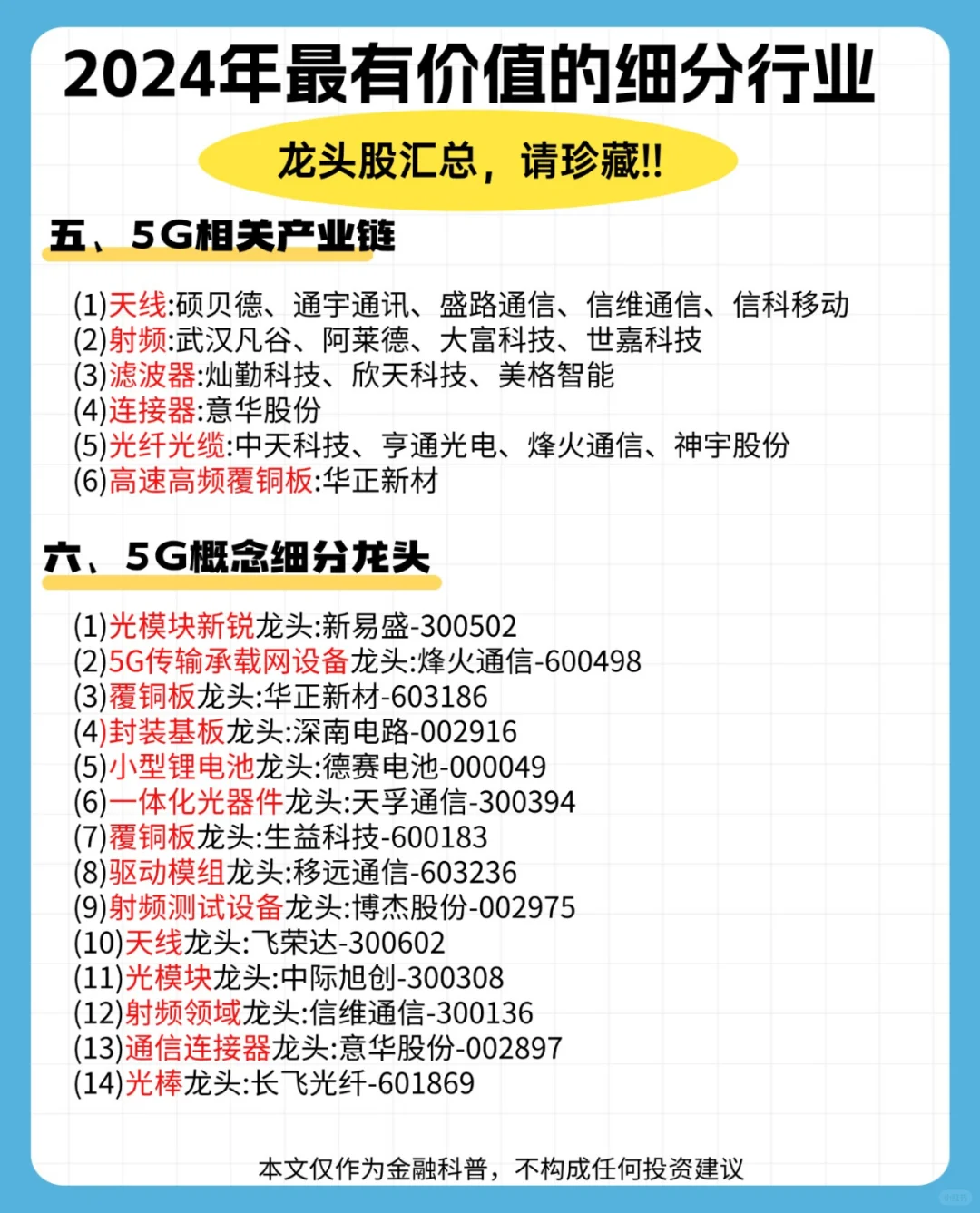 2024年最有价值的细分行业

龙头股汇总，请珍藏!!

五、5G相关产业链

(1)天线:硕贝德、通宇通讯、盛路通信、信维通信、信科移动
(2)射频:武汉凡谷、阿莱德、大富科技、世嘉科技
(3)滤波器:灿勤科技、欣天科技、美格智能
(4)连接器:意华股份
(5)光纤光缆:中天科技、亨通光电、烽火通信、神宇股份
(6)高速高频覆铜板:华正新材

六、5G概念细分龙头

(1)光模块新锐龙头:新易盛-300502
(2)5G传输承载网设备龙头:烽火通信-600498
(3)覆铜板龙头:华正新材-603186
(4)封装基板龙头:深南电路-002916
(5)小型锂电池龙头:德赛电池-000049
(6)一体化光器件龙头:天孚通信-300394
(7)覆铜板龙头:生益科技-600183
(8)驱动模组龙头:移远通信-603236
(9)射频测试设备龙头:博杰股份-002975
(10)天线龙头:飞荣达-300602
(11)光模块龙头:中际旭创-300308
(12)射频领域龙头:信维通信-300136
(13)通信连接器龙头:意华股份-002897
(14)光棒龙头:长飞光纤-601869

本文仅作为金融科普，不构成任何投资建议